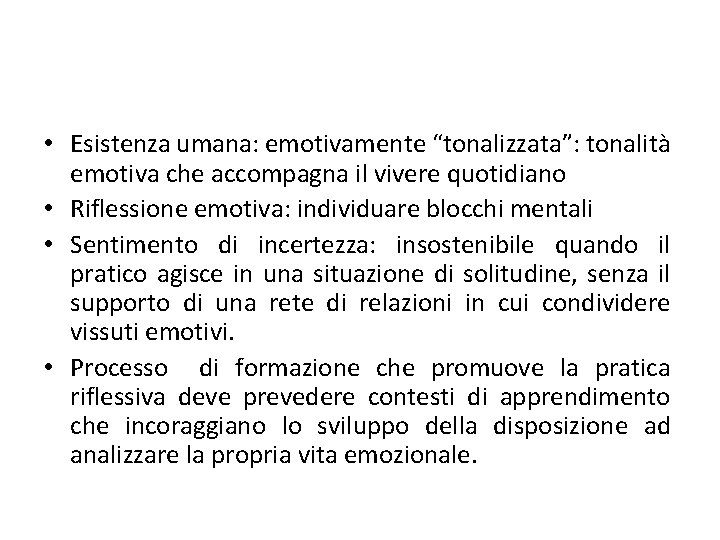 • Esistenza umana: emotivamente “tonalizzata”: tonalità emotiva che accompagna il vivere quotidiano

• Riflessione emotiva: individuare blocchi mentali

• Sentimento di incertezza: insostenibile quando il pratico agisce in una situazione di solitudine, senza il supporto di una rete di relazioni in cui condividere vissuti emotivi.

• Processo di formazione che promuove la pratica riflessiva deve prevedere contesti di apprendimento che incoraggiano lo sviluppo della disposizione ad analizzare la propria vita emozionale.